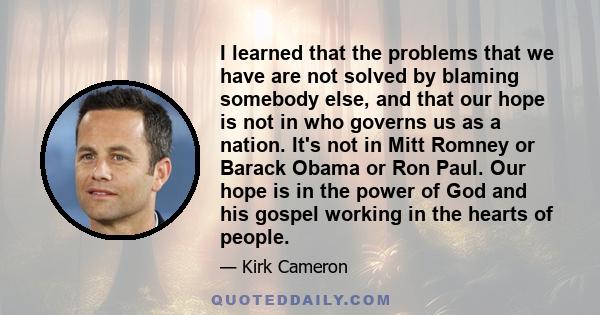 I learned that the problems that we have are not solved by blaming somebody else, and that our hope is not in who governs us as a nation. It's not in Mitt Romney or Barack Obama or Ron Paul. Our hope is in the power of God and his gospel working in the hearts of people.

— Kirk Cameron

QUOTEDDAILY.COM